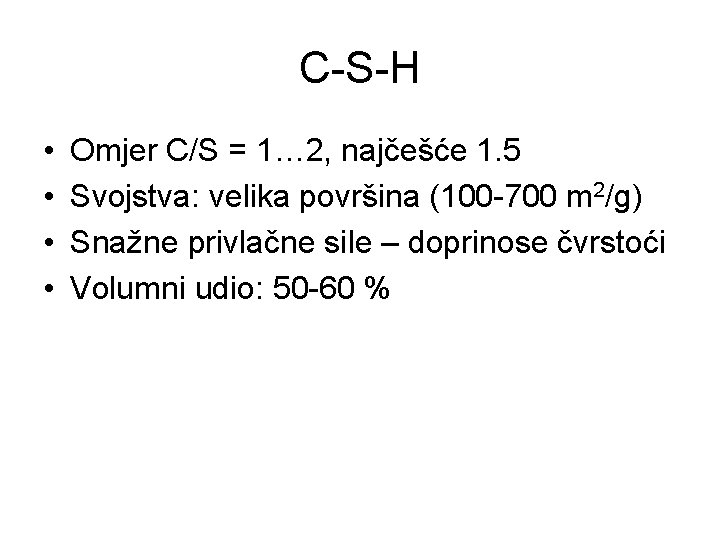 C-S-H

• Omjer C/S = 1…2, najčešće 1.5
• Svojstva: velika površina (100-700 $m^2/g$)
• Snažne privlačne sile – doprinose čvrstoći
• Volumni udio: 50-60 %